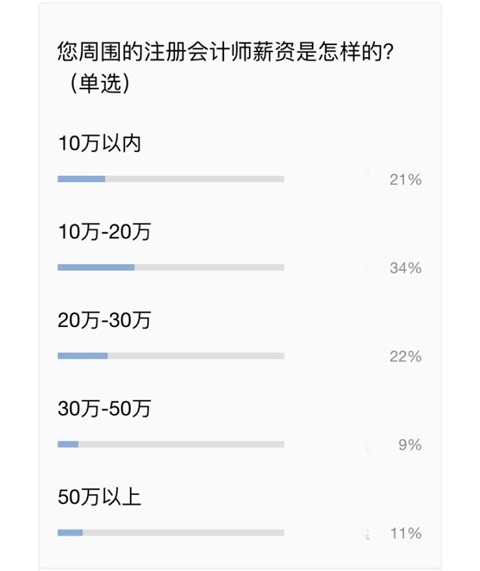 您周围的注册会计师薪资是怎样的?（单选）

10万以内

21%

10万-20万

34%

20万-30万

22%

30万-50万

9%

50万以上

11%